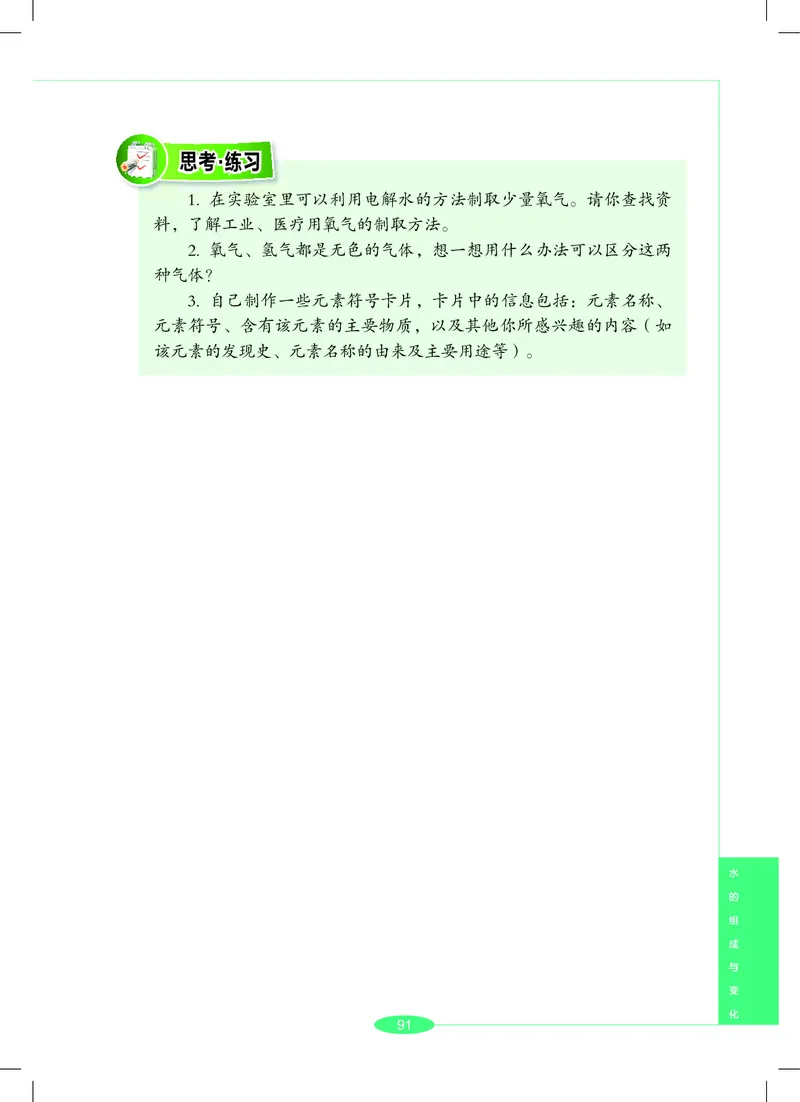 思考·练习

1. 在实验室里可以利用电解水的方法制取少量氧气。请你查找资料，了解工业、医疗用氧气的制取方法。

2. 氧气、氢气都是无色的气体，想一想用什么办法可以区分这两种气体？

3. 自己制作一些元素符号卡片，卡片中的信息包括：元素名称、元素符号、含有该元素的主要物质，以及其他你所感兴趣的内容（如该元素的发现史、元素名称的由来及主要用途等）。

水的组成与变化

91